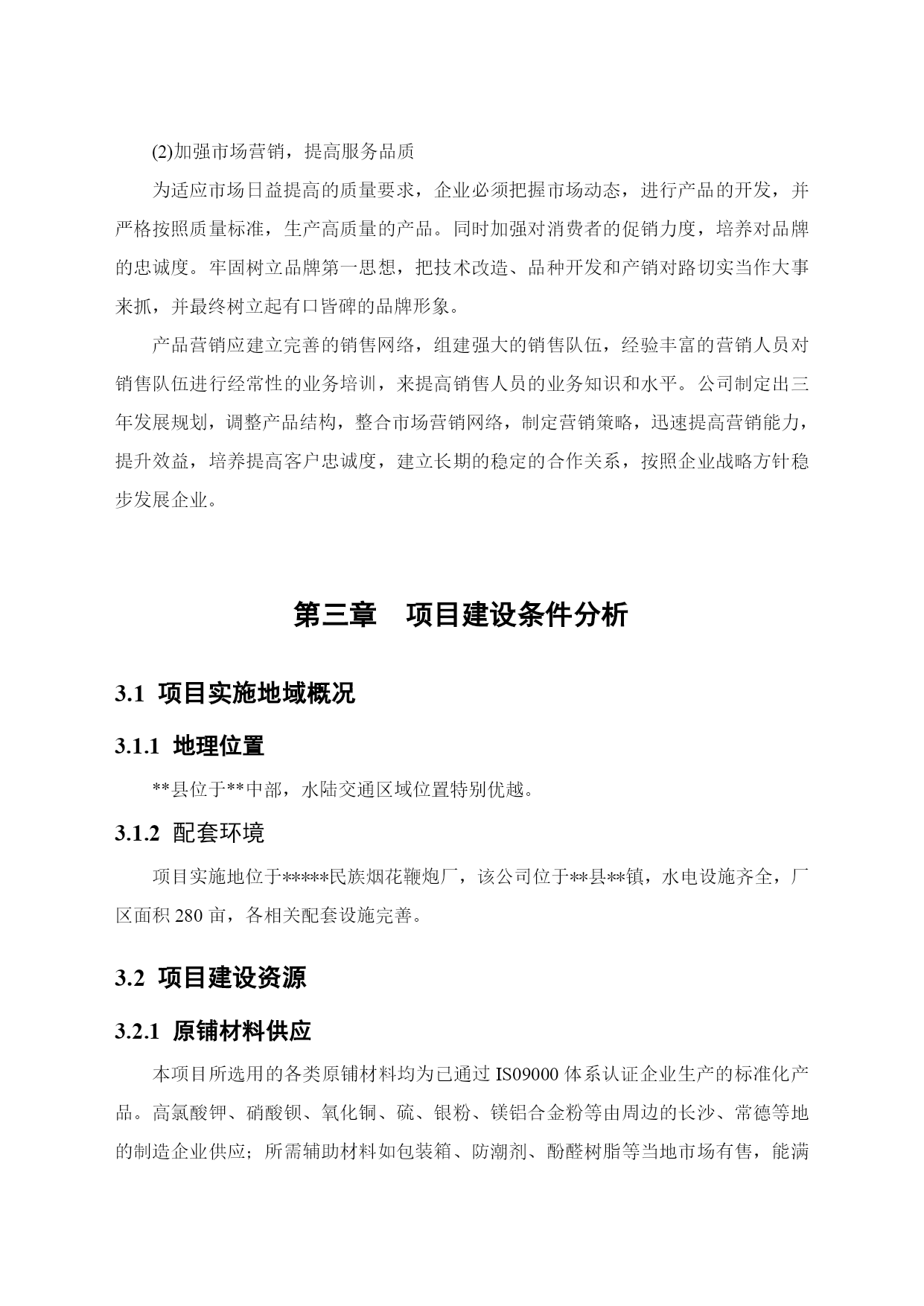 (2)加强市场营销，提高服务品质

为适应市场日益提高的质量要求，企业必须把握市场动态，进行产品的开发，并严格按照质量标准，生产高质量的产品。同时加强对消费者的促销力度，培养对品牌的忠诚度。牢固树立品牌第一思想，把技术改造、品种开发和产销对路切实当作大事来抓，并最终树立起有口皆碑的品牌形象。

产品营销应建立完善的销售网络，组建强大的销售队伍，经验丰富的营销人员对销售队伍进行经常性的业务培训，来提高销售人员的业务知识和水平。公司制定出三年发展规划，调整产品结构，整合市场营销网络，制定营销策略，迅速提高营销能力，提升效益，培养提高客户忠诚度，建立长期的稳定的合作关系，按照企业战略方针稳步发展企业。

第三章　项目建设条件分析

3.1 项目实施地域概况

3.1.1 地理位置

**县位于**中部，水陆交通区域位置特别优越。

3.1.2 配套环境

项目实施地位于*****民族烟花鞭炮厂，该公司位于**县**镇，水电设施齐全，厂区面积 280 亩，各相关配套设施完善。

3.2 项目建设资源

3.2.1 原铺材料供应

本项目所选用的各类原铺材料均为已通过 IS09000 体系认证企业生产的标准化产品。高氯酸钾、硝酸钡、氧化铜、硫、银粉、镁铝合金粉等由周边的长沙、常德等地的制造企业供应；所需辅助材料如包装箱、防潮剂、酚醛树脂等当地市场有售，能满